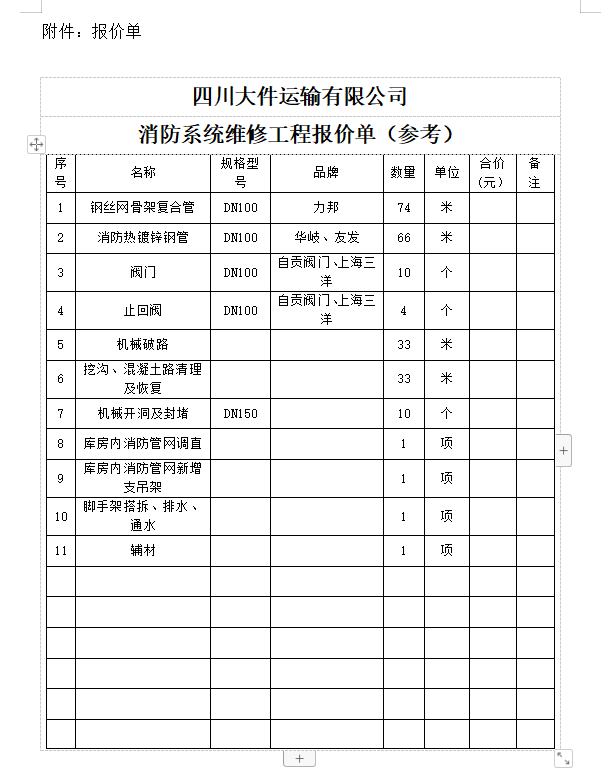 附件：报价单

四川大件运输有限公司

消防系统维修工程报价单（参考）

| 序号 | 名称 | 规格型号 | 品牌 | 数量 | 单位 | 合价（元） | 备注 |
|---|---|---|---|---|---|---|---|
| 1 | 钢丝网骨架复合管 | DN100 | 力邦 | 74 | 米 | | |
| 2 | 消防热镀锌钢管 | DN100 | 华岐、友发 | 66 | 米 | | |
| 3 | 阀门 | DN100 | 自贡阀门、上海三洋 | 10 | 个 | | |
| 4 | 止回阀 | DN100 | 自贡阀门、上海三洋 | 4 | 个 | | |
| 5 | 机械破路 | | | 33 | 米 | | |
| 6 | 挖沟、混凝土路清理及恢复 | | | 33 | 米 | | |
| 7 | 机械开洞及封堵 | DN150 | | 10 | 个 | | |
| 8 | 库房内消防管网调直 | | | 1 | 项 | | |
| 9 | 库房内消防管网新增支吊架 | | | 1 | 项 | | |
| 10 | 脚手架搭拆、排水、通水 | | | 1 | 项 | | |
| 11 | 辅材 | | | 1 | 项 | | |
| | | | | | | | |
| | | | | | | | |
| | | | | | | | |
| | | | | | | | |
| | | | | | | | |
| | | | | | | | |